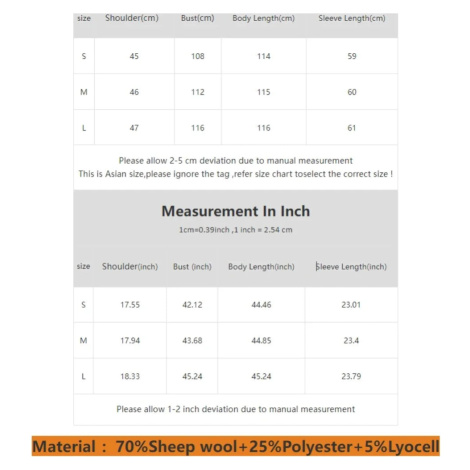 | size | Shoulder(cm) | Bust(cm) | Body Length(cm) | Sleeve Length(cm) |
|---|---|---|---|---|
| S | 45 | 108 | 114 | 59 |
| M | 46 | 112 | 115 | 60 |
| L | 47 | 116 | 116 | 61 |

Please allow 2-5 cm deviation due to manual measurement
This is Asian size,please ignore the tag ,refer size chart toselect the correct size !

Measurement In Inch

1cm=0.39inch ,1 inch = 2.54 cm

| size | Shoulder(inch) | Bust (inch) | Body Length(inch) | Sleeve Length(inch) |
|---|---|---|---|---|
| S | 17.55 | 42.12 | 44.46 | 23.01 |
| M | 17.94 | 43.68 | 44.85 | 23.4 |
| L | 18.33 | 45.24 | 45.24 | 23.79 |

Please allow 1-2 inch deviation due to manual measurement

Material ： 70%Sheep wool+25%Polyester+5%Lyocell